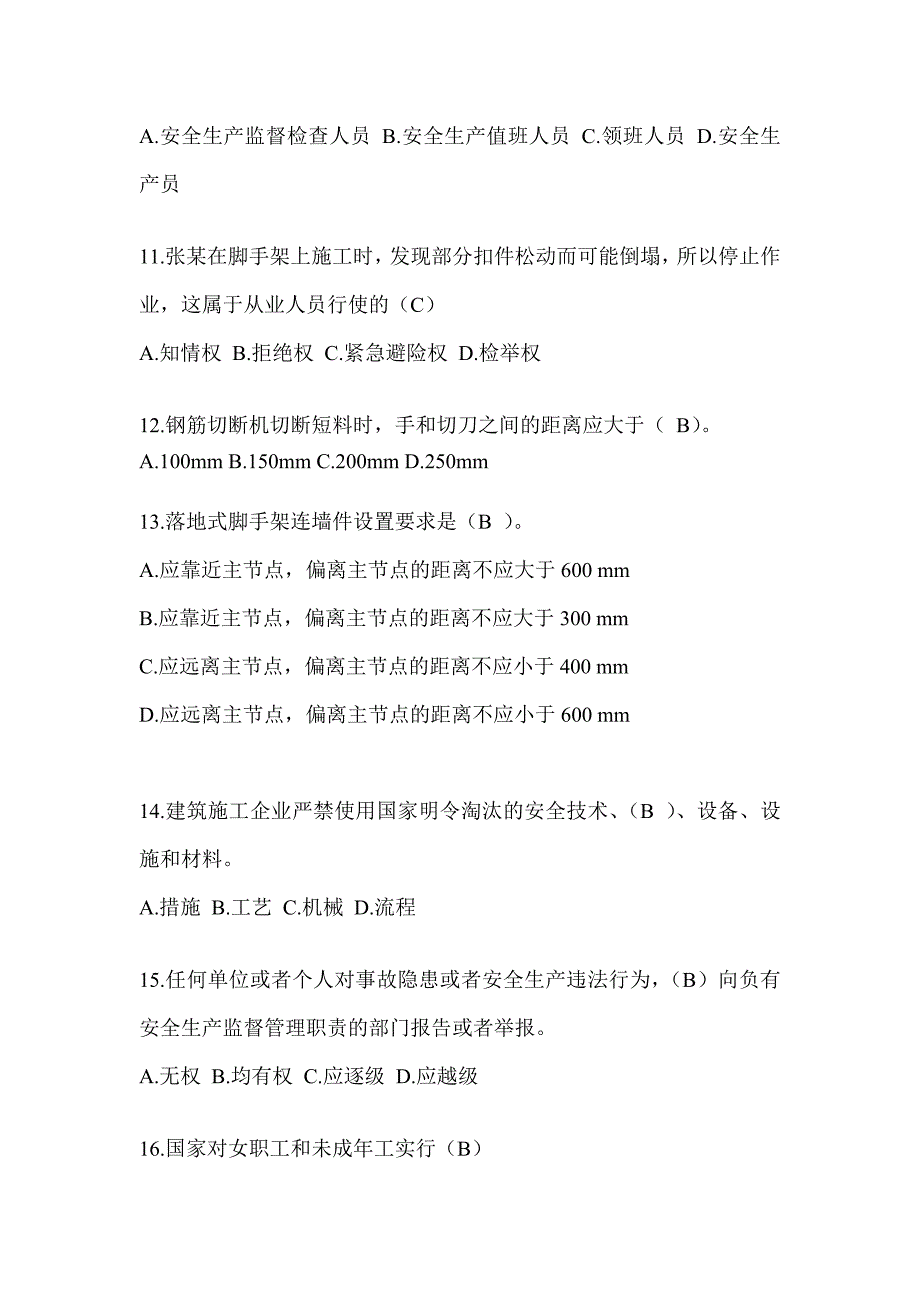 A.安全生产监督检查人员 B.安全生产值班人员 C.领班人员 D.安全生产员

11.张某在脚手架上施工时，发现部分扣件松动而可能倒塌，所以停止作业，这属于从业人员行使的（C）

A.知情权 B.拒绝权 C.紧急避险权 D.检举权

12.钢筋切断机切断短料时，手和切刀之间的距离应大于（ B）。

A.100mm B.150mm C.200mm D.250mm

13.落地式脚手架连墙件设置要求是（B ）。

A.应靠近主节点，偏离主节点的距离不应大于 600 mm

B.应靠近主节点，偏离主节点的距离不应大于 300 mm

C.应远离主节点，偏离主节点的距离不应小于 400 mm

D.应远离主节点，偏离主节点的距离不应小于 600 mm

14.建筑施工企业严禁使用国家明令淘汰的安全技术、（B ）、设备、设施和材料。

A.措施 B.工艺 C.机械 D.流程

15.任何单位或者个人对事故隐患或者安全生产违法行为，（B）向负有安全生产监督管理职责的部门报告或者举报。

A.无权 B.均有权 C.应逐级 D.应越级

16.国家对女职工和未成年工实行（B）